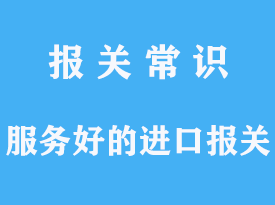 报关常识

服务好的进口报关